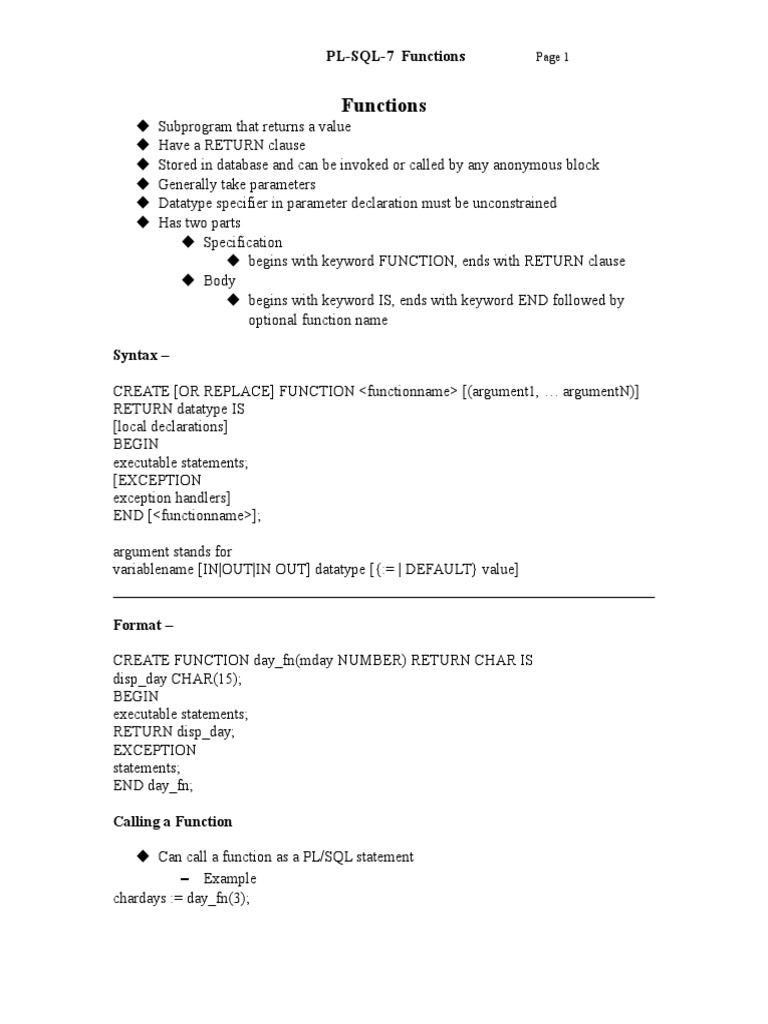 PL-SQL-7 Functions Page 1

Functions

◆ Subprogram that returns a value
◆ Have a RETURN clause
◆ Stored in database and can be invoked or called by any anonymous block
◆ Generally take parameters
◆ Datatype specifier in parameter declaration must be unconstrained
◆ Has two parts
◆ Specification
◆ begins with keyword FUNCTION, ends with RETURN clause
◆ Body
◆ begins with keyword IS, ends with keyword END followed by optional function name

Syntax –

CREATE [OR REPLACE] FUNCTION <functionname> [(argument1, … argumentN)]
RETURN datatype IS
[local declarations]
BEGIN
executable statements;
[EXCEPTION
exception handlers]
END [<functionname>];

argument stands for
variablename [IN|OUT|IN OUT] datatype [{:= | DEFAULT} value]

Format –

CREATE FUNCTION day_fn(mday NUMBER) RETURN CHAR IS
disp_day CHAR(15);
BEGIN
executable statements;
RETURN disp_day;
EXCEPTION
statements;
END day_fn;

Calling a Function

◆ Can call a function as a PL/SQL statement
– Example
chardays := day_fn(3);